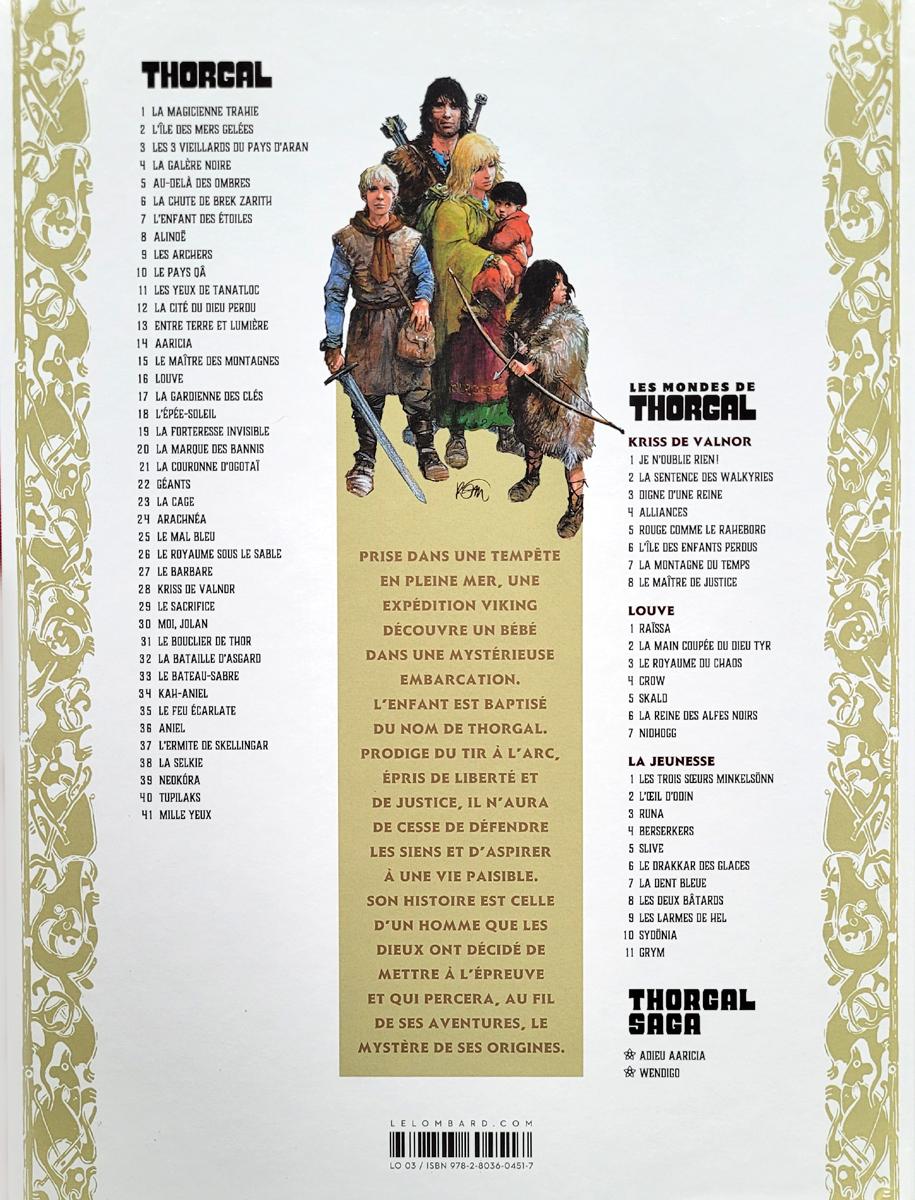 THORGAL

1 LA MAGICIENNE TRAHIE
2 L'ÎLE DES MERS GELÉES
3 LES 3 VIEILLARDS DU PAYS D'ARAN
4 LA GALÈRE NOIRE
5 AU-DELÀ DES OMBRES
6 LA CHUTE DE BREK ZARITH
7 L'ENFANT DES ÉTOILES
8 ALINOË
9 LES ARCHERS
10 LE PAYS QÂ
11 LES YEUX DE TANATLOC
12 LA CITÉ DU DIEU PERDU
13 ENTRE TERRE ET LUMIÈRE
14 AARICIA
15 LE MAÎTRE DES MONTAGNES
16 LOUVE
17 LA GARDIENNE DES CLÉS
18 L'ÉPÉE-SOLEIL
19 LA FORTERESSE INVISIBLE
20 LA MARQUE DES BANNIS
21 LA COURONNE D'OGOTAÏ
22 GÉANTS
23 LA CAGE
24 ARACHNÉA
25 LE MAL BLEU
26 LE ROYAUME SOUS LE SABLE
27 LE BARBARE
28 KRISS DE VALNOR
29 LE SACRIFICE
30 MOI, JOLAN
31 LE BOUCLIER DE THOR
32 LA BATAILLE D'ASGARD
33 LE BATEAU-SABRE
34 KAH-ANIEL
35 LE FEU ÉCARLATE
36 ANIEL
37 L'ERMITE DE SKELLINGAR
38 LA SELKIE
39 NEOKÓRA
40 TUPILAKS
41 MILLE YEUX

PRISE DANS UNE TEMPÊTE EN PLEINE MER, UNE EXPÉDITION VIKING DÉCOUVRE UN BÉBÉ DANS UNE MYSTÉRIEUSE EMBARCATION. L'ENFANT EST BAPTISÉ DU NOM DE THORGAL. PRODIGE DU TIR À L'ARC, ÉPRIS DE LIBERTÉ ET DE JUSTICE, IL N'AURA DE CESSE DE DÉFENDRE LES SIENS ET D'ASPIRER À UNE VIE PAISIBLE. SON HISTOIRE EST CELLE D'UN HOMME QUE LES DIEUX ONT DÉCIDÉ DE METTRE À L'ÉPREUVE ET QUI PERCERA, AU FIL DE SES AVENTURES, LE MYSTÈRE DE SES ORIGINES.

LES MONDES DE
THORGAL

KRISS DE VALNOR
1 JE N'OUBLIE RIEN!
2 LA SENTENCE DES WALKYRIES
3 DIGNE D'UNE REINE
4 ALLIANCES
5 ROUGE COMME LE RAHEBORG
6 L'ÎLE DES ENFANTS PERDUS
7 LA MONTAGNE DU TEMPS
8 LE MAÎTRE DE JUSTICE

LOUVE
1 RAÏSSA
2 LA MAIN COUPÉE DU DIEU TYR
3 LE ROYAUME DU CHAOS
4 CROW
5 SKALD
6 LA REINE DES ALFES NOIRS
7 NIDHOGG

LA JEUNESSE
1 LES TROIS SŒURS MINKELSÖNN
2 L'ŒIL D'ODIN
3 RUNA
4 BERSERKERS
5 SLIVE
6 LE DRAKKAR DES GLACES
7 LA DENT BLEUE
8 LES DEUX BÂTARDS
9 LES LARMES DE HEL
10 SYDÖNIA
11 GRYM

THORGAL SAGA
ADIEU AARICIA
WENDIGO

LELOMBARD.COM
LO 03 / ISBN 978-2-8036-0451-7